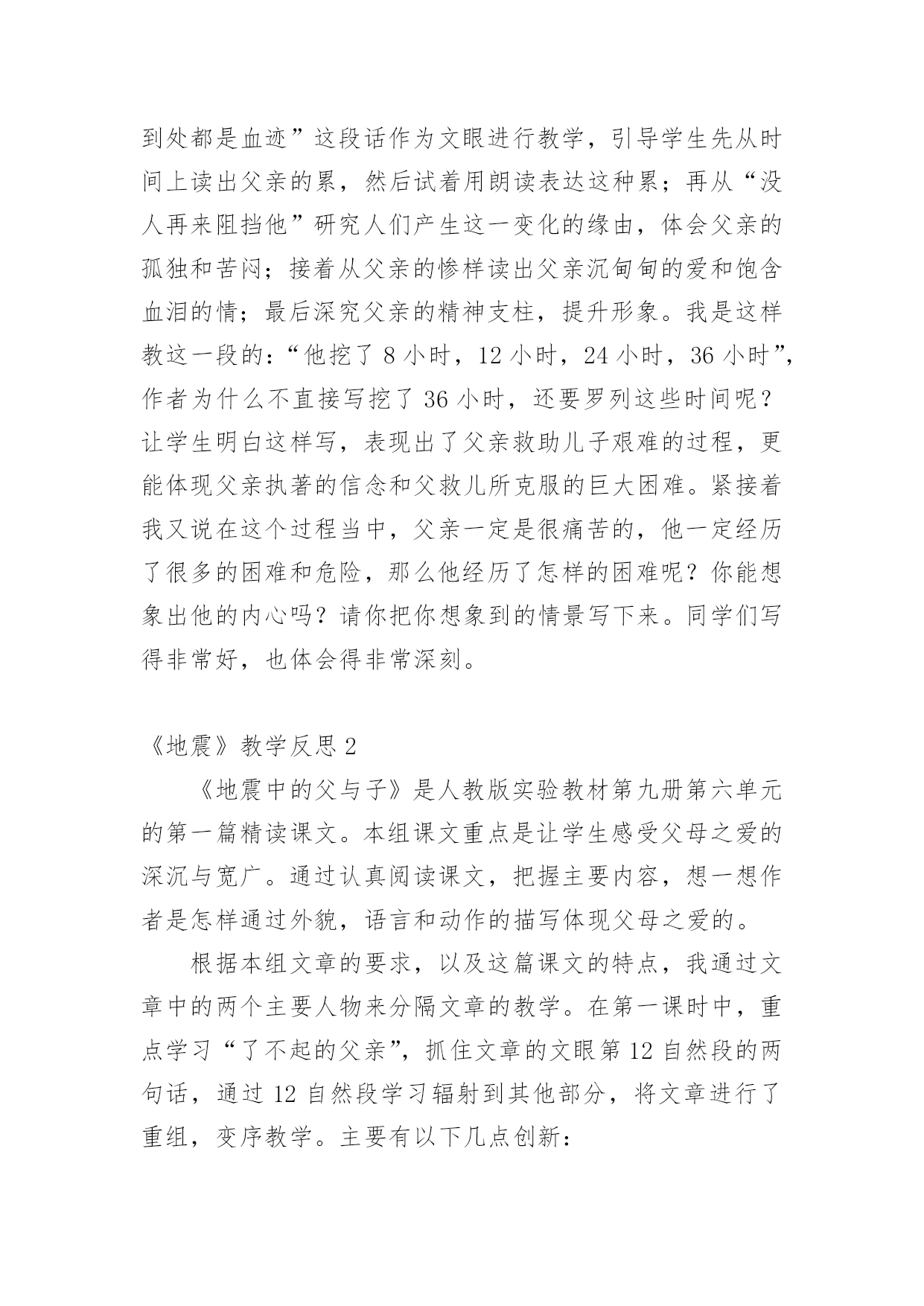 到处都是血迹”这段话作为文眼进行教学，引导学生先从时间上读出父亲的累，然后试着用朗读表达这种累；再从“没人再来阻挡他”研究人们产生这一变化的缘由，体会父亲的孤独和苦闷；接着从父亲的惨样读出父亲沉甸甸的爱和饱含血泪的情；最后深究父亲的精神支柱，提升形象。我是这样教这一段的：“他挖了 8 小时，12 小时，24 小时，36 小时”，作者为什么不直接写挖了 36 小时，还要罗列这些时间呢？让学生明白这样写，表现出了父亲救助儿子艰难的过程，更能体现父亲执著的信念和父救儿所克服的巨大困难。紧接着我又说在这个过程当中，父亲一定是很痛苦的，他一定经历了很多的困难和危险，那么他经历了怎样的困难呢？你能想象出他的内心吗？请你把你想象到的情景写下来。同学们写得非常好，也体会得非常深刻。

《地震》教学反思 2

《地震中的父与子》是人教版实验教材第九册第六单元的第一篇精读课文。本组课文重点是让学生感受父母之爱的深沉与宽广。通过认真阅读课文，把握主要内容，想一想作者是怎样通过外貌，语言和动作的描写体现父母之爱的。

根据本组文章的要求，以及这篇课文的特点，我通过文章中的两个主要人物来分隔文章的教学。在第一课时中，重点学习“了不起的父亲”，抓住文章的文眼第 12 自然段的两句话，通过 12 自然段学习辐射到其他部分，将文章进行了重组，变序教学。主要有以下几点创新：